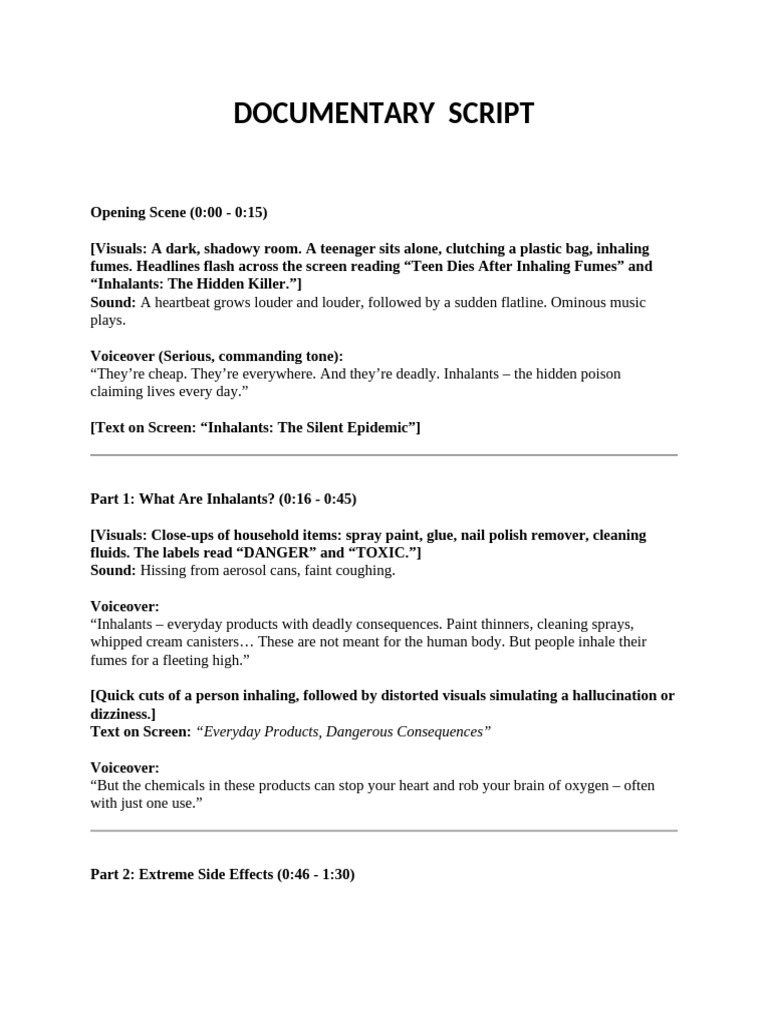 DOCUMENTARY SCRIPT

Opening Scene (0:00 - 0:15)

[Visuals: A dark, shadowy room. A teenager sits alone, clutching a plastic bag, inhaling fumes. Headlines flash across the screen reading “Teen Dies After Inhaling Fumes” and “Inhalants: The Hidden Killer.”]
Sound: A heartbeat grows louder and louder, followed by a sudden flatline. Ominous music plays.

Voiceover (Serious, commanding tone):
“They’re cheap. They’re everywhere. And they’re deadly. Inhalants – the hidden poison claiming lives every day.”

[Text on Screen: “Inhalants: The Silent Epidemic”]

Part 1: What Are Inhalants? (0:16 - 0:45)

[Visuals: Close-ups of household items: spray paint, glue, nail polish remover, cleaning fluids. The labels read “DANGER” and “TOXIC.”]
Sound: Hissing from aerosol cans, faint coughing.

Voiceover:
“Inhalants – everyday products with deadly consequences. Paint thinners, cleaning sprays, whipped cream canisters… These are not meant for the human body. But people inhale their fumes for a fleeting high.”

[Quick cuts of a person inhaling, followed by distorted visuals simulating a hallucination or dizziness.]
Text on Screen: “Everyday Products, Dangerous Consequences”

Voiceover:
“But the chemicals in these products can stop your heart and rob your brain of oxygen – often with just one use.”

Part 2: Extreme Side Effects (0:46 - 1:30)